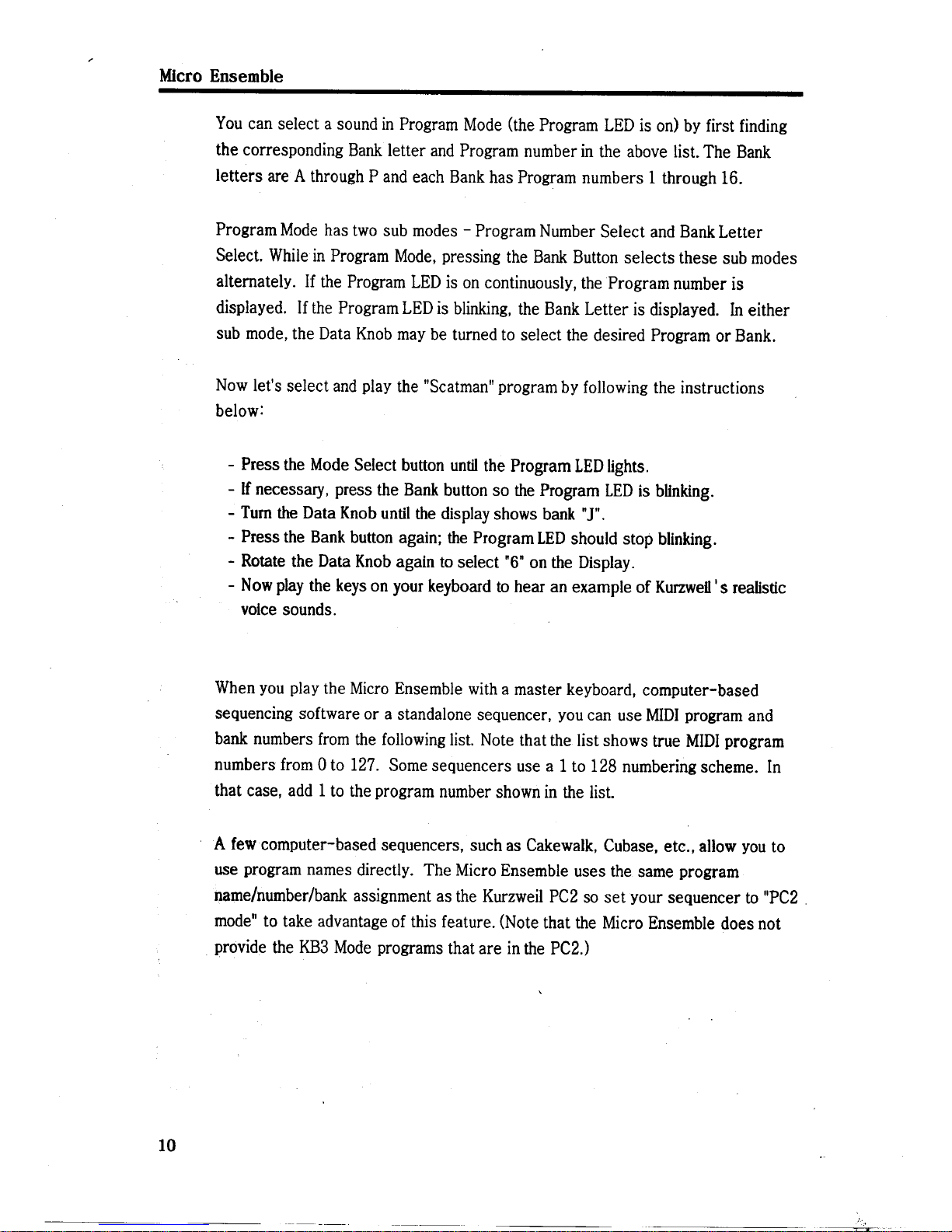 Micro Ensemble

You can select a sound in Program Mode (the Program LED is on) by first finding the corresponding Bank letter and Program number in the above list. The Bank letters are A through P and each Bank has Program numbers 1 through 16.

Program Mode has two sub modes - Program Number Select and Bank Letter Select. While in Program Mode, pressing the Bank Button selects these sub modes alternately. If the Program LED is on continuously, the Program number is displayed. If the Program LED is blinking, the Bank Letter is displayed. In either sub mode, the Data Knob may be turned to select the desired Program or Bank.

Now let's select and play the "Scatman" program by following the instructions below:

- Press the Mode Select button until the Program LED lights.
- If necessary, press the Bank button so the Program LED is blinking.
- Turn the Data Knob until the display shows bank "J".
- Press the Bank button again; the Program LED should stop blinking.
- Rotate the Data Knob again to select "6" on the Display.
- Now play the keys on your keyboard to hear an example of Kurzweil's realistic voice sounds.

When you play the Micro Ensemble with a master keyboard, computer-based sequencing software or a standalone sequencer, you can use MIDI program and bank numbers from the following list. Note that the list shows true MIDI program numbers from 0 to 127. Some sequencers use a 1 to 128 numbering scheme. In that case, add 1 to the program number shown in the list.

A few computer-based sequencers, such as Cakewalk, Cubase, etc., allow you to use program names directly. The Micro Ensemble uses the same program name/number/bank assignment as the Kurzweil PC2 so set your sequencer to "PC2 mode" to take advantage of this feature. (Note that the Micro Ensemble does not provide the KB3 Mode programs that are in the PC2.)

10